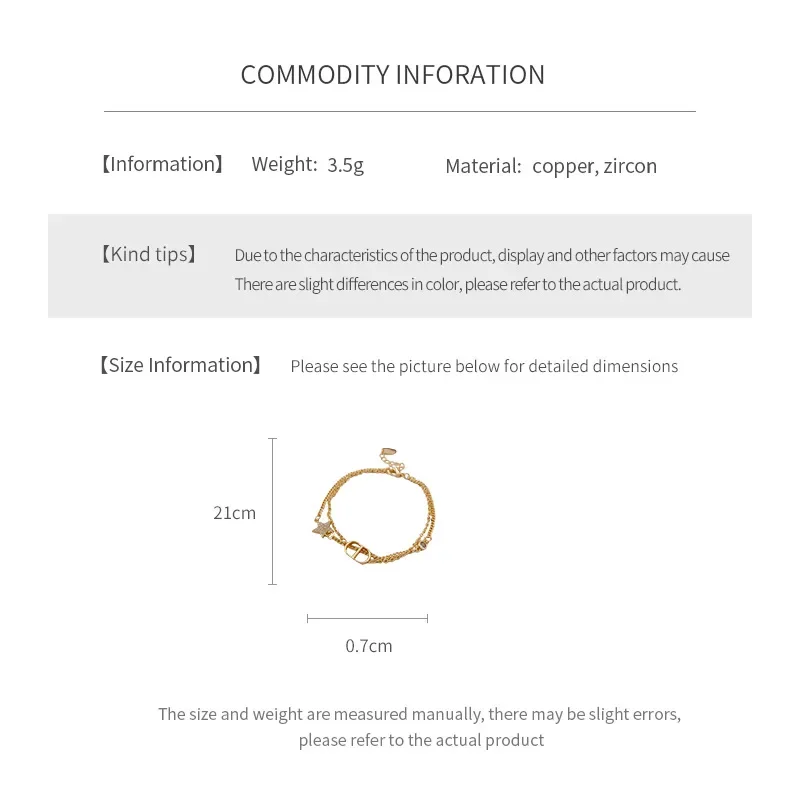 COMMODITY INFORATION

【Information】 Weight: 3.5g Material: copper, zircon

【Kind tips】 Due to the characteristics of the product, display and other factors may cause There are slight differences in color, please refer to the actual product.

【Size Information】 Please see the picture below for detailed dimensions

21cm

0.7cm

The size and weight are measured manually, there may be slight errors, please refer to the actual product